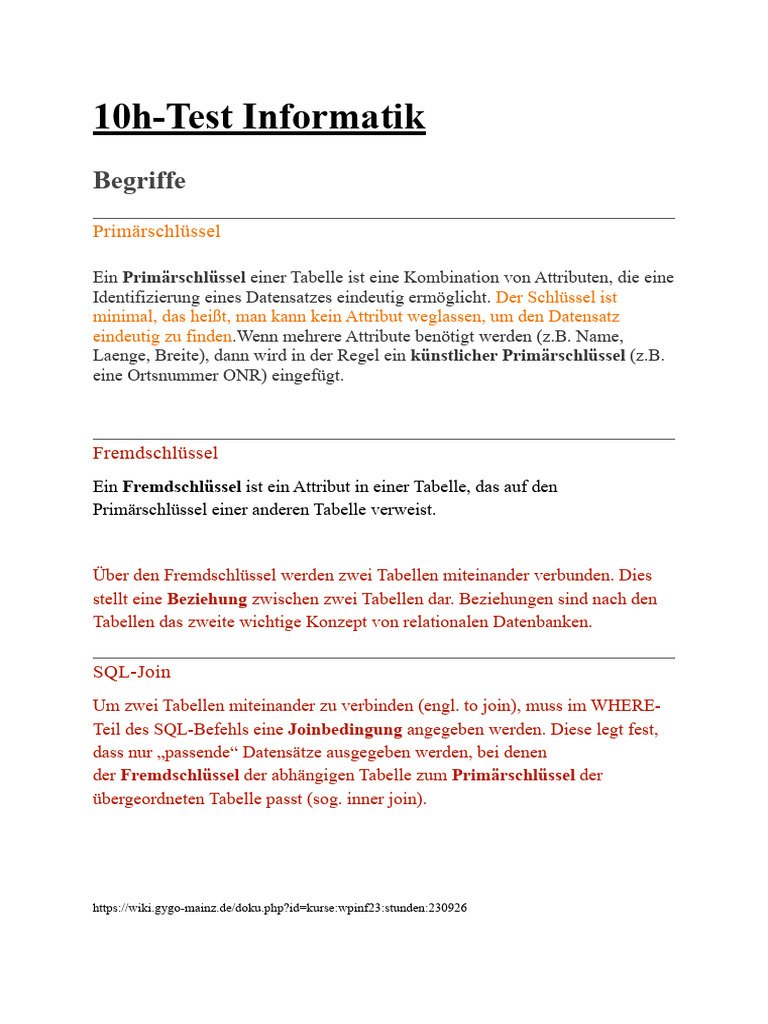 10h-Test Informatik

Begriffe

Primärschlüssel

Ein Primärschlüssel einer Tabelle ist eine Kombination von Attributen, die eine Identifizierung eines Datensatzes eindeutig ermöglicht. Der Schlüssel ist minimal, das heißt, man kann kein Attribut weglassen, um den Datensatz eindeutig zu finden.Wenn mehrere Attribute benötigt werden (z.B. Name, Laenge, Breite), dann wird in der Regel ein künstlicher Primärschlüssel (z.B. eine Ortsnummer ONR) eingefügt.

Fremdschlüssel

Ein Fremdschlüssel ist ein Attribut in einer Tabelle, das auf den Primärschlüssel einer anderen Tabelle verweist.

Über den Fremdschlüssel werden zwei Tabellen miteinander verbunden. Dies stellt eine Beziehung zwischen zwei Tabellen dar. Beziehungen sind nach den Tabellen das zweite wichtige Konzept von relationalen Datenbanken.

SQL-Join

Um zwei Tabellen miteinander zu verbinden (engl. to join), muss im WHERE-Teil des SQL-Befehls eine Joinbedingung angegeben werden. Diese legt fest, dass nur „passende“ Datensätze ausgegeben werden, bei denen der Fremdschlüssel der abhängigen Tabelle zum Primärschlüssel der übergeordneten Tabelle passt (sog. inner join).

https://wiki.gygo-mainz.de/doku.php?id=kurse:wpinf23:stunden:230926